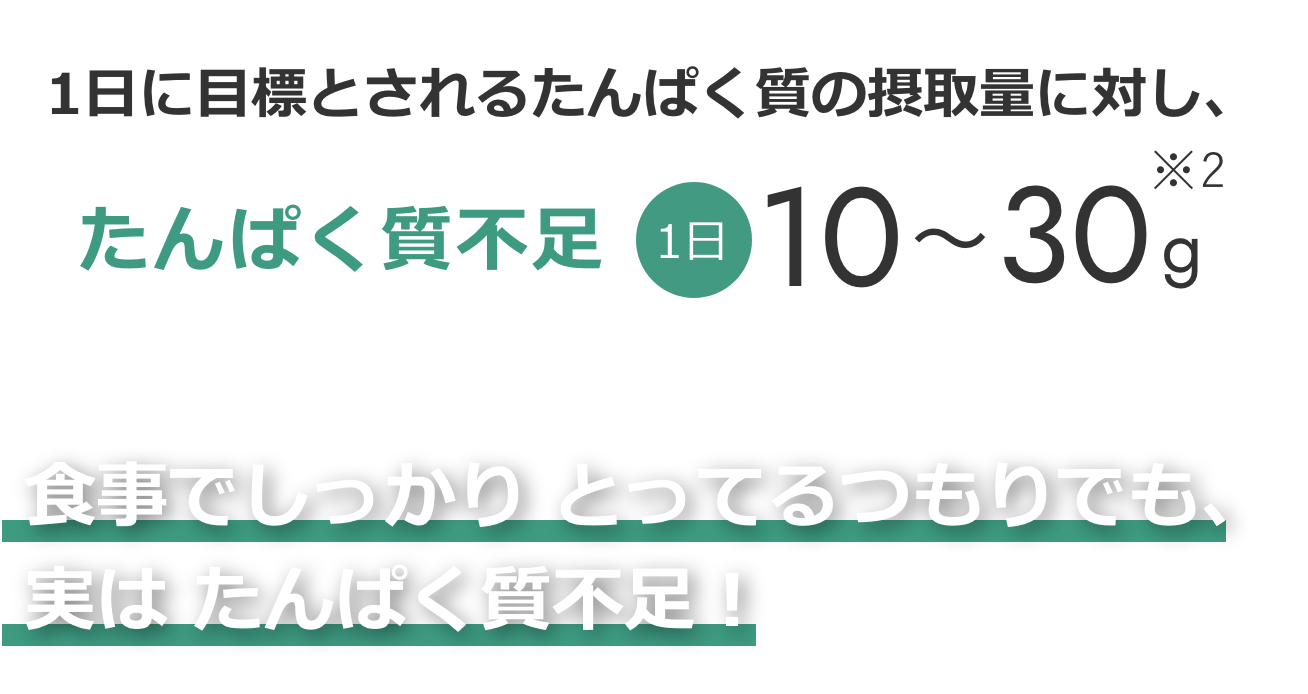 1日に目標とされるたんぱく質の摂取量に対し、

たんぱく質不足 1日 10～30g ※2

食事でしっかり とってるつもりでも、
実は たんぱく質不足！